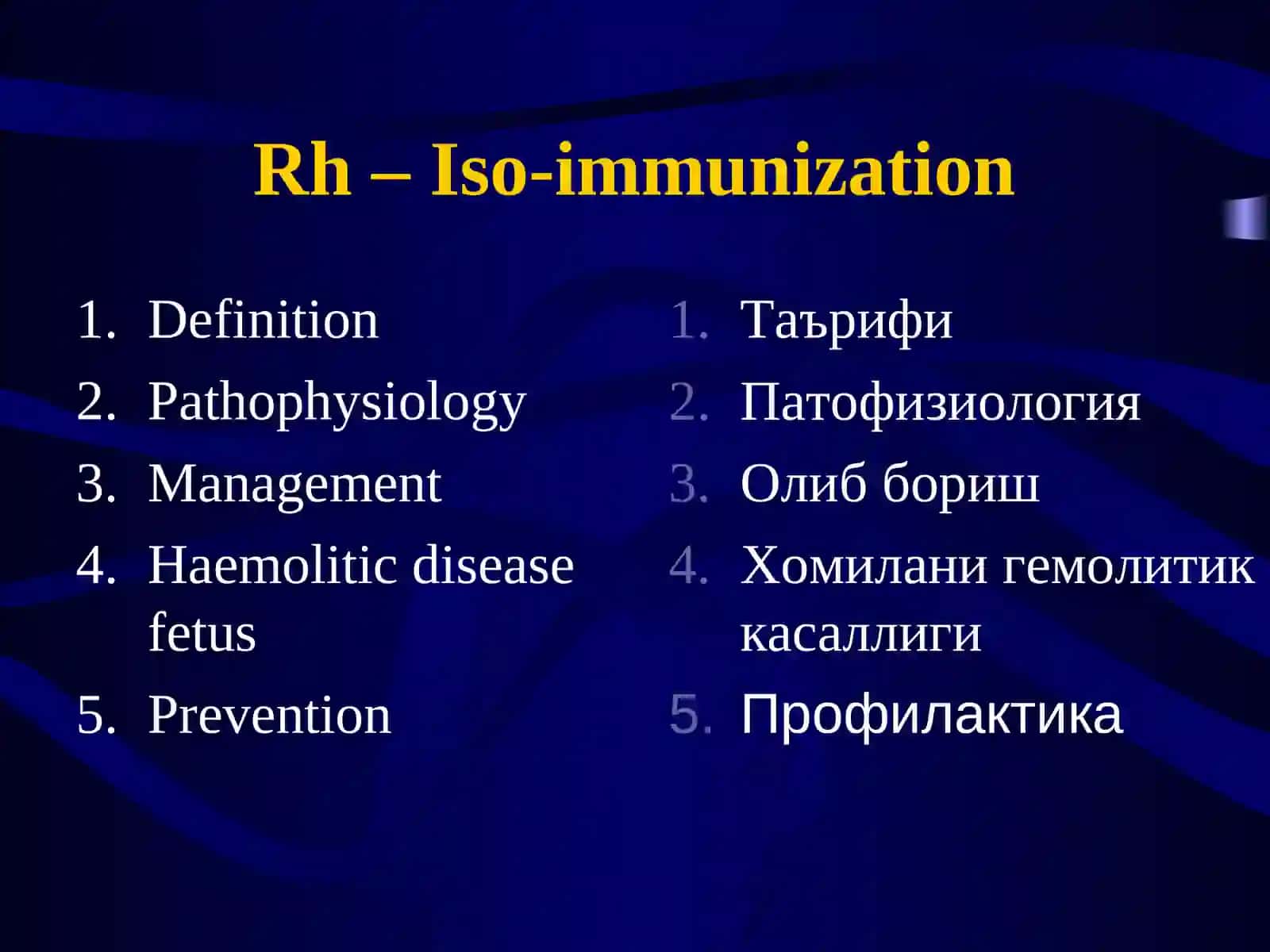 Rh – Iso-immunization

1. Definition
2. Pathophysiology
3. Management
4. Haemolitic disease fetus
5. Prevention

1. Таърифи
2. Патофизиология
3. Олиб бориш
4. Хомилани гемолитик касаллиги
5. Профилактика